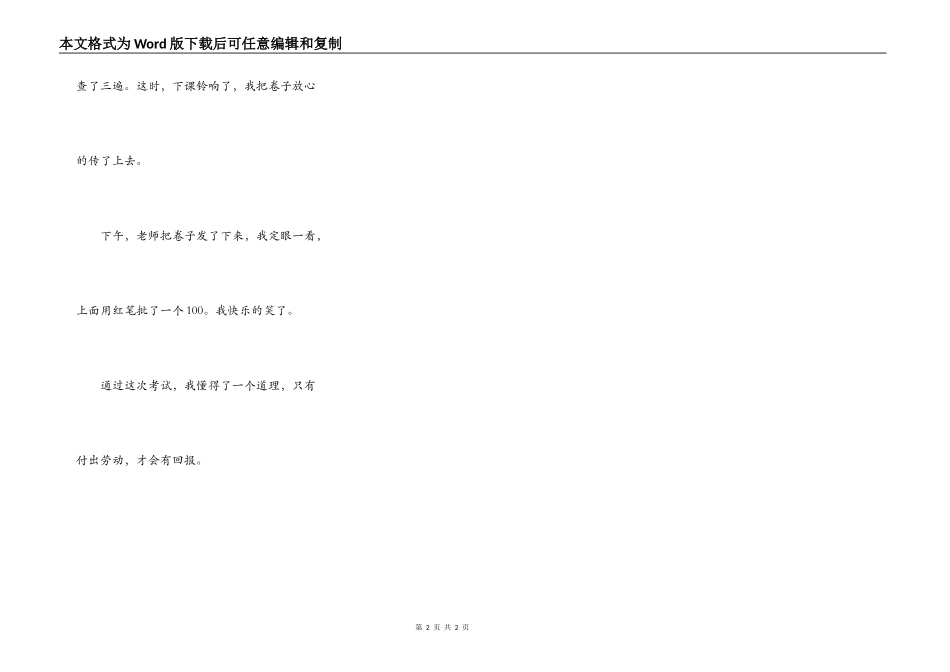 本文格式为Word版下载后可任意编辑和复制

查了三遍。这时，下课铃响了，我把卷子放心的传了上去。

下午，老师把卷子发了下来，我定眼一看，上面用红笔批了一个100。我快乐的笑了。

通过这次考试，我懂得了一个道理，只有付出劳动，才会有回报。

第2页 共2页